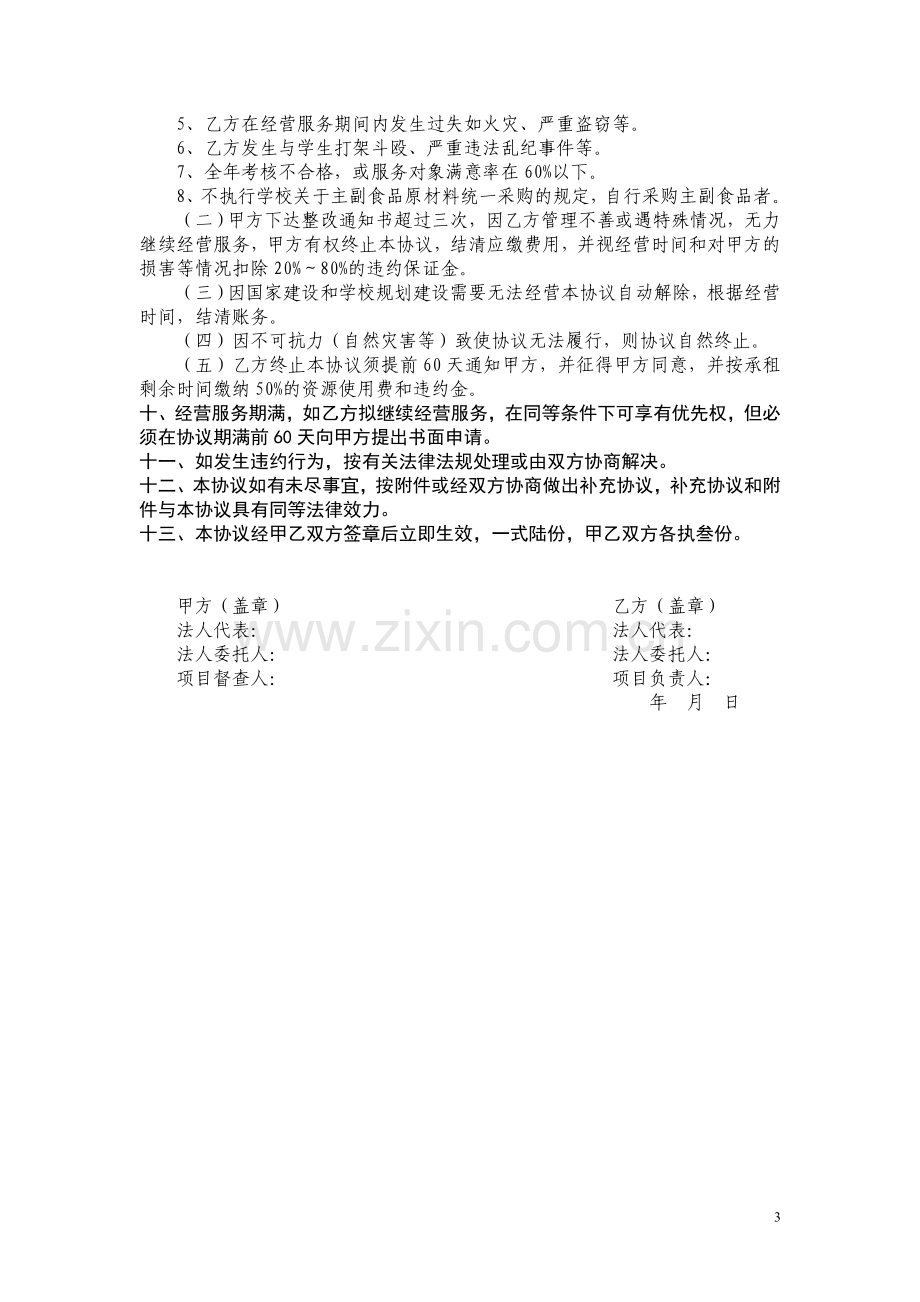 5、乙方在经营服务期间内发生过失如火灾、严重盗窃等。

6、乙方发生与学生打架斗殴、严重违法乱纪事件等。

7、全年考核不合格，或服务对象满意率在60%以下。

8、不执行学校关于主副食品原材料统一采购的规定，自行采购主副食品者。

（二）甲方下达整改通知书超过三次，因乙方管理不善或遇特殊情况，无力继续经营服务，甲方有权终止本协议，结清应缴费用，并视经营时间和对甲方的损害等情况扣除20%～80%的违约保证金。

（三）因国家建设和学校规划建设需要无法经营本协议自动解除，根据经营时间，结清账务。

（四）因不可抗力（自然灾害等）致使协议无法履行，则协议自然终止。

（五）乙方终止本协议须提前60天通知甲方，并征得甲方同意，并按承租剩余时间缴纳50%的资源使用费和违约金。

十、经营服务期满，如乙方拟继续经营服务，在同等条件下可享有优先权，但必须在协议期满前60天向甲方提出书面申请。

十一、如发生违约行为，按有关法律法规处理或由双方协商解决。

十二、本协议如有未尽事宜，按附件或经双方协商做出补充协议，补充协议和附件与本协议具有同等法律效力。

十三、本协议经甲乙双方签章后立即生效，一式陆份，甲乙双方各执叁份。

甲方（盖章）
法人代表:
法人委托人:
项目督查人:

乙方（盖章）
法人代表:
法人委托人:
项目负责人:
年 月 日

3

www.zixin.com.cn